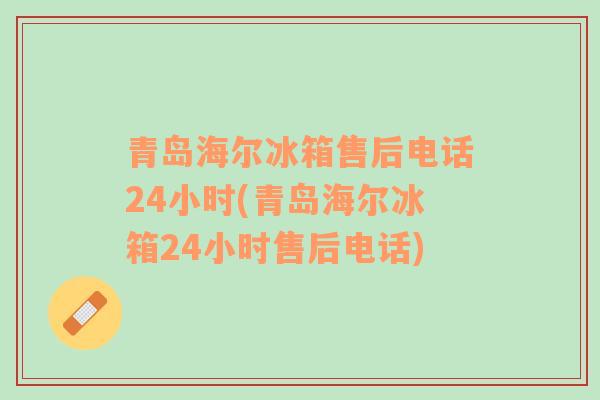 青岛海尔冰箱售后电话24小时(青岛海尔冰箱24小时售后电话)